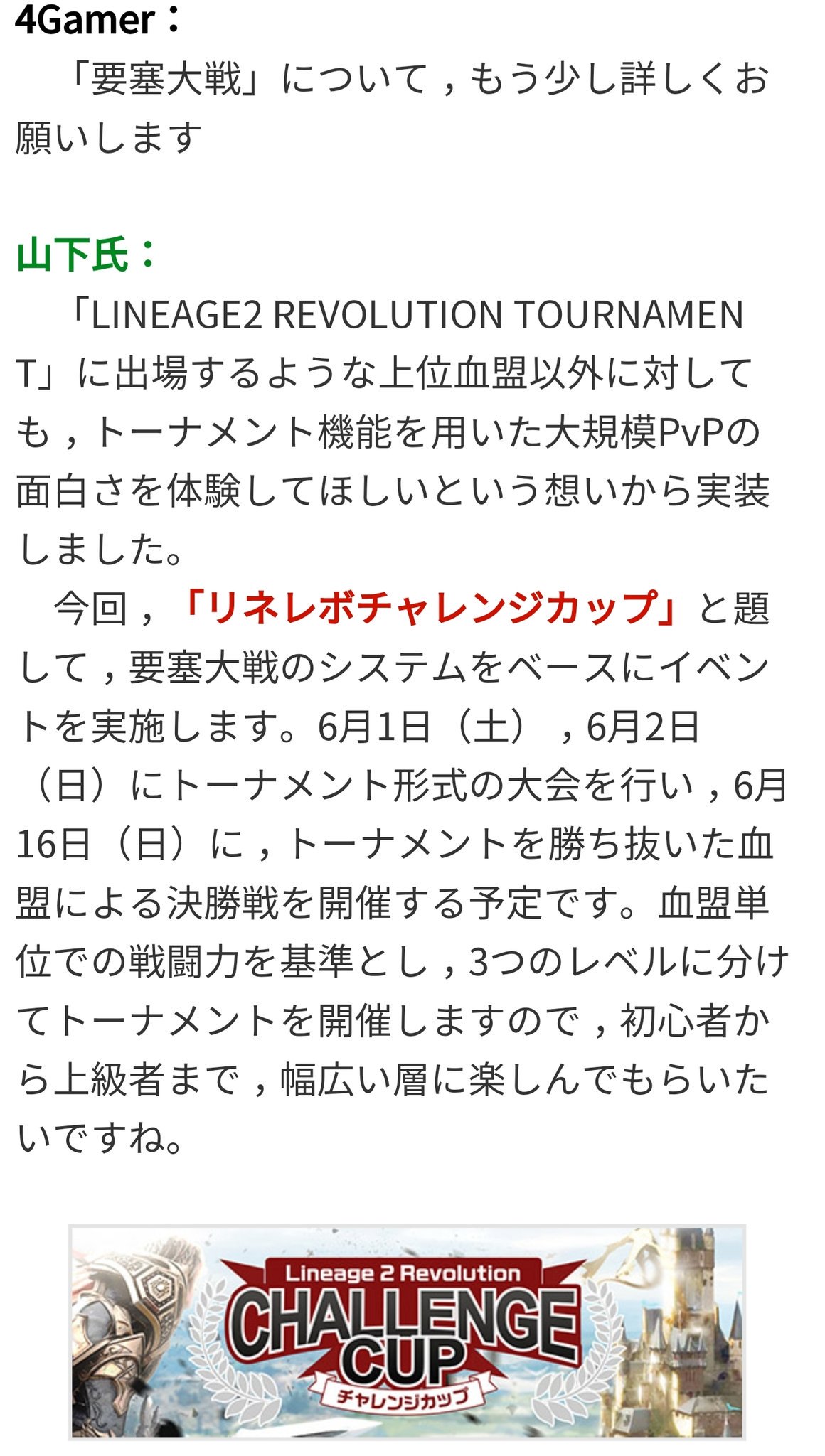 4Gamer：

「要塞大戦」について，もう少し詳しくお願いします

山下氏：

「LINEAGE2 REVOLUTION TOURNAMENT」に出場するような上位血盟以外に対しても，トーナメント機能を用いた大規模PvPの面白さを体験してほしいという想いから実装しました。

今回，「リネレボチャレンジカップ」と題して，要塞大戦のシステムをベースにイベントを実施します。6月1日（土），6月2日（日）にトーナメント形式の大会を行い，6月16日（日）に，トーナメントを勝ち抜いた血盟による決勝戦を開催する予定です。血盟単位での戦闘力を基準とし，3つのレベルに分けてトーナメントを開催しますので，初心者から上級者まで，幅広い層に楽しんでもらいたいですね。

Lineage 2 Revolution
CHALLENGE CUP
チャレンジカップ